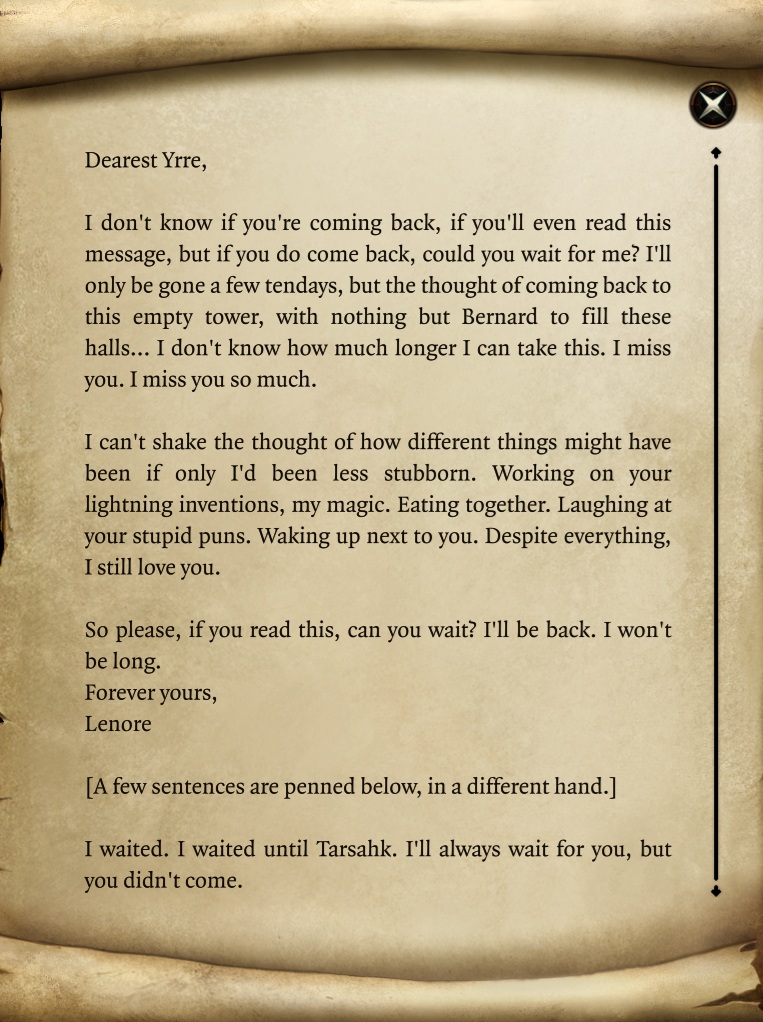 Dearest Yrre,

I don't know if you're coming back, if you'll even read this message, but if you do come back, could you wait for me? I'll only be gone a few tendays, but the thought of coming back to this empty tower, with nothing but Bernard to fill these halls... I don't know how much longer I can take this. I miss you. I miss you so much.

I can't shake the thought of how different things might have been if only I'd been less stubborn. Working on your lightning inventions, my magic. Eating together. Laughing at your stupid puns. Waking up next to you. Despite everything, I still love you.

So please, if you read this, can you wait? I'll be back. I won't be long.
Forever yours,
Lenore

[A few sentences are penned below, in a different hand.]

I waited. I waited until Tarsahk. I'll always wait for you, but you didn't come.